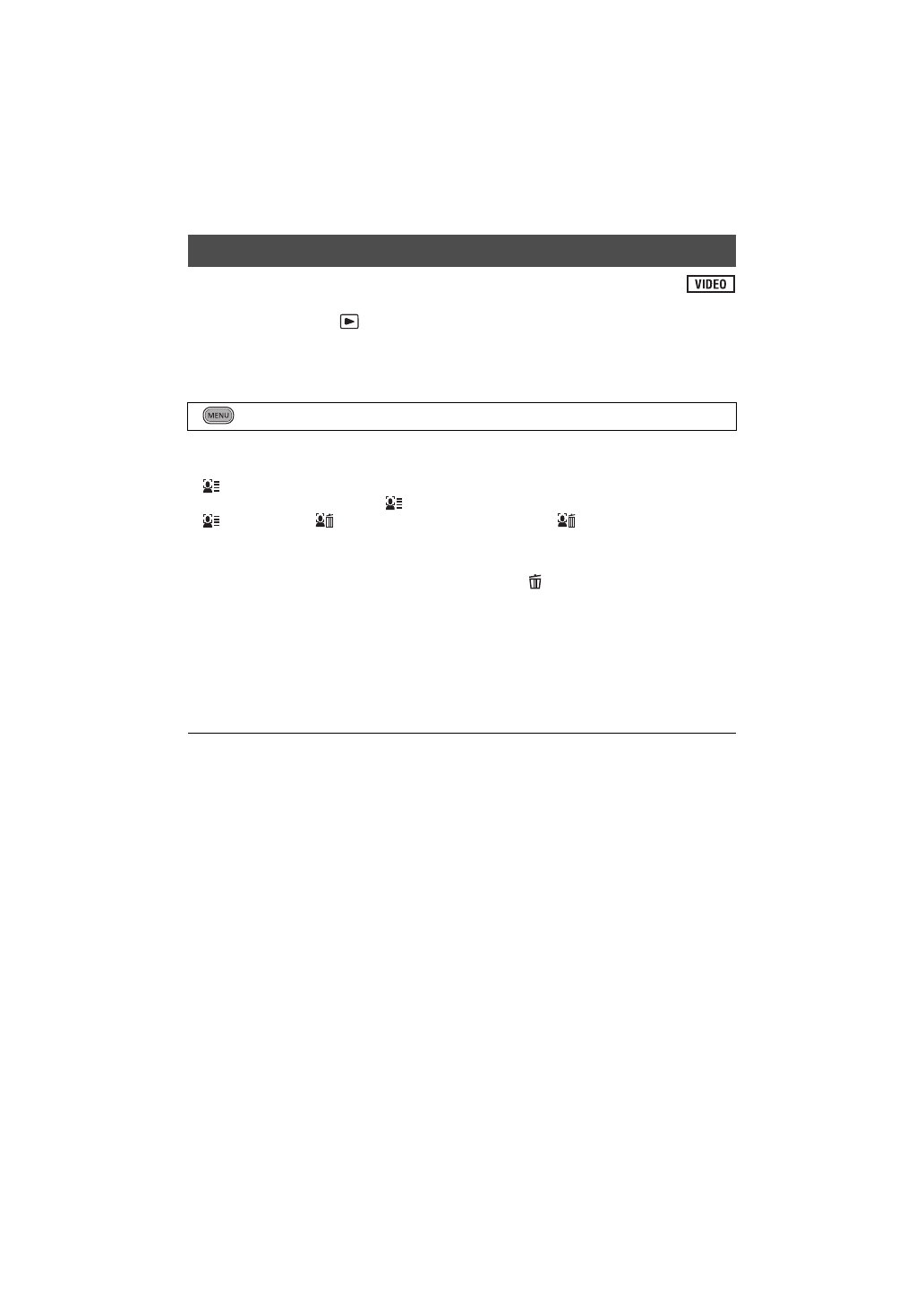 VIDEO

MENU